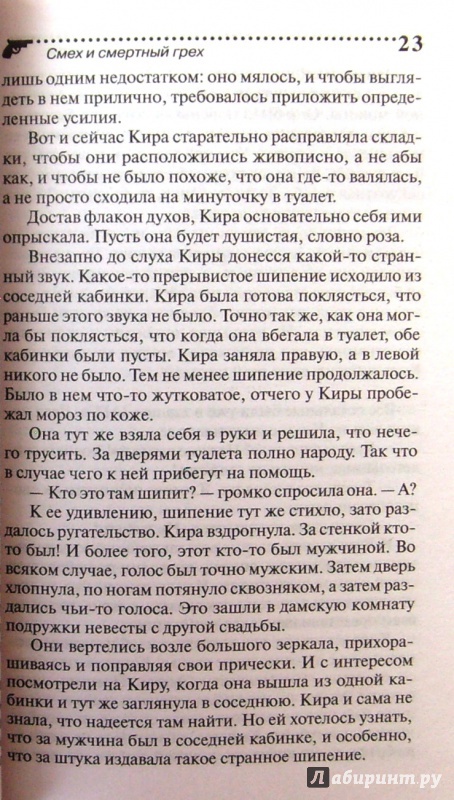 Смех и смертный грех 23

лишь одним недостатком: оно мялось, и чтобы выглядеть в нем прилично, требовалось приложить определенные усилия.

Вот и сейчас Кира старательно расправляла складки, чтобы они расположились живописно, а не абы как, и чтобы не было похоже, что она где-то валялась, а не просто сходила на минуточку в туалет.

Достав флакон духов, Кира основательно себя ими опрыскала. Пусть она будет душистая, словно роза.

Внезапно до слуха Киры донесся какой-то странный звук. Какое-то прерывистое шипение исходило из соседней кабинки. Кира была готова поклясться, что раньше этого звука не было. Точно так же, как она могла бы поклясться, что когда она вбегала в туалет, обе кабинки были пусты. Кира заняла правую, а в левой никого не было. Тем не менее шипение продолжалось. Было в нем что-то жутковатое, отчего у Киры пробежал мороз по коже.

Она тут же взяла себя в руки и решила, что нечего трусить. За дверями туалета полно народу. Так что в случае чего к ней прибегут на помощь.

— Кто это там шипит? — громко спросила она. — А?

К ее удивлению, шипение тут же стихло, зато раздалось ругательство. Кира вздрогнула. За стенкой кто-то был! И более того, этот кто-то был мужчиной. Во всяком случае, голос был точно мужским. Затем дверь хлопнула, по ногам потянуло сквозняком, а затем раздались чьи-то голоса. Это зашли в дамскую комнату подружки невесты с другой свадьбы.

Они вертелись возле большого зеркала, прихорашиваясь и поправляя свои прически. И с интересом посмотрели на Киру, когда она вышла из одной кабинки и тут же заглянула в соседнюю. Кира и сама не знала, что надеется там найти. Но ей хотелось узнать, что за мужчина был в соседней кабинке, и особенно, что за штука издавала такое странное шипение.

Лабиринт.ру